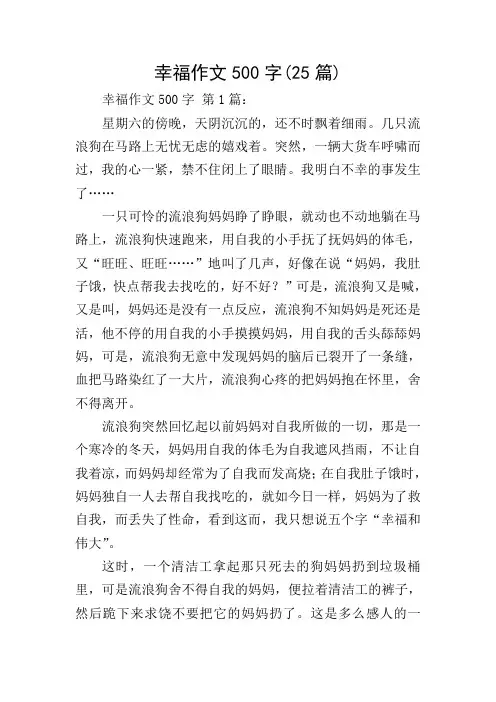 幸福作文 500 字(25 篇)

幸福作文 500 字 第 1 篇：

星期六的傍晚，天阴沉沉的，还不时飘着细雨。几只流浪狗在马路上无忧无虑的嬉戏着。突然，一辆大货车呼啸而过，我的心一紧，禁不住闭上了眼睛。我明白不幸的事发生了……

一只可怜的流浪狗妈妈睁了睁眼，就动也不动地躺在马路上，流浪狗快速跑来，用自我的小手抚了抚妈妈的体毛，又“旺旺、旺旺……”地叫了几声，好像在说“妈妈，我肚子饿，快点帮我去找吃的，好不好？”可是，流浪狗又是喊，又是叫，妈妈还是没有一点反应，流浪狗不知妈妈是死还是活，他不停的用自我的小手摸摸妈妈，用自我的舌头舔舔妈妈，可是，流浪狗无意中发现妈妈的脑后已裂开了一条缝，血把马路染红了一大片，流浪狗心疼的把妈妈抱在怀里，舍不得离开。

流浪狗突然回忆起以前妈妈对自我所做的一切，那是一个寒冷的冬天，妈妈用自我的体毛为自我遮风挡雨，不让自我着凉，而妈妈却经常为了自我而发高烧；在自我肚子饿时，妈妈独自一人去帮自我找吃的，就如今日一样，妈妈为了救自我，而丢失了性命，看到这而，我只想说五个字“幸福和伟大”。

这时，一个清洁工拿起那只死去的狗妈妈扔到垃圾桶里，可是流浪狗舍不得自我的妈妈，便拉着清洁工的裤子，然后跪下来求饶不要把它的妈妈扔了。这是多么感人的一